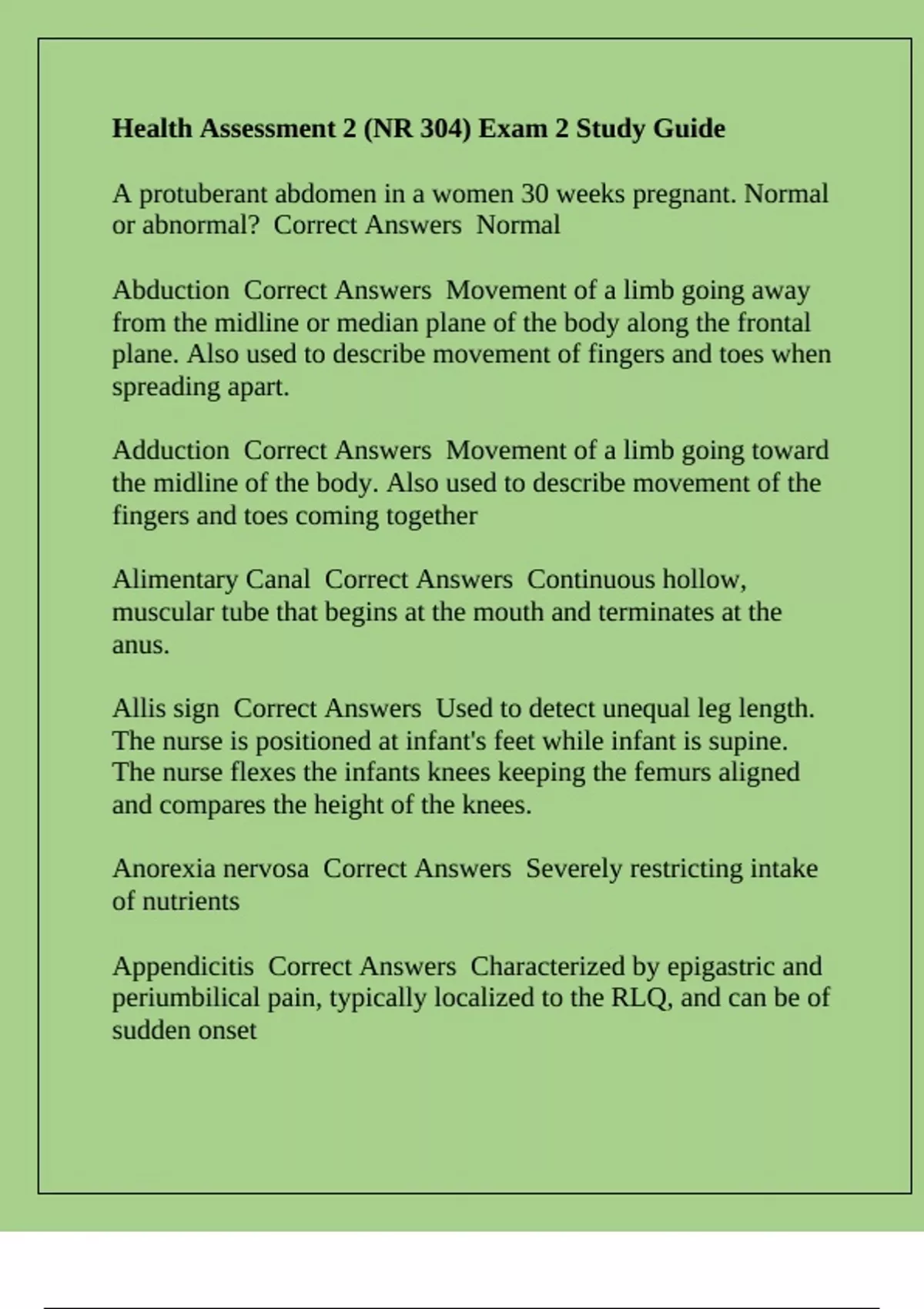 Health Assessment 2 (NR 304) Exam 2 Study Guide

A protuberant abdomen in a women 30 weeks pregnant. Normal or abnormal?  Correct Answers  Normal

Abduction  Correct Answers  Movement of a limb going away from the midline or median plane of the body along the frontal plane. Also used to describe movement of fingers and toes when spreading apart.

Adduction  Correct Answers  Movement of a limb going toward the midline of the body. Also used to describe movement of the fingers and toes coming together

Alimentary Canal  Correct Answers  Continuous hollow, muscular tube that begins at the mouth and terminates at the anus.

Allis sign  Correct Answers  Used to detect unequal leg length. The nurse is positioned at infant's feet while infant is supine. The nurse flexes the infants knees keeping the femurs aligned and compares the height of the knees.

Anorexia nervosa  Correct Answers  Severely restricting intake of nutrients

Appendicitis  Correct Answers  Characterized by epigastric and periumbilical pain, typically localized to the RLQ, and can be of sudden onset